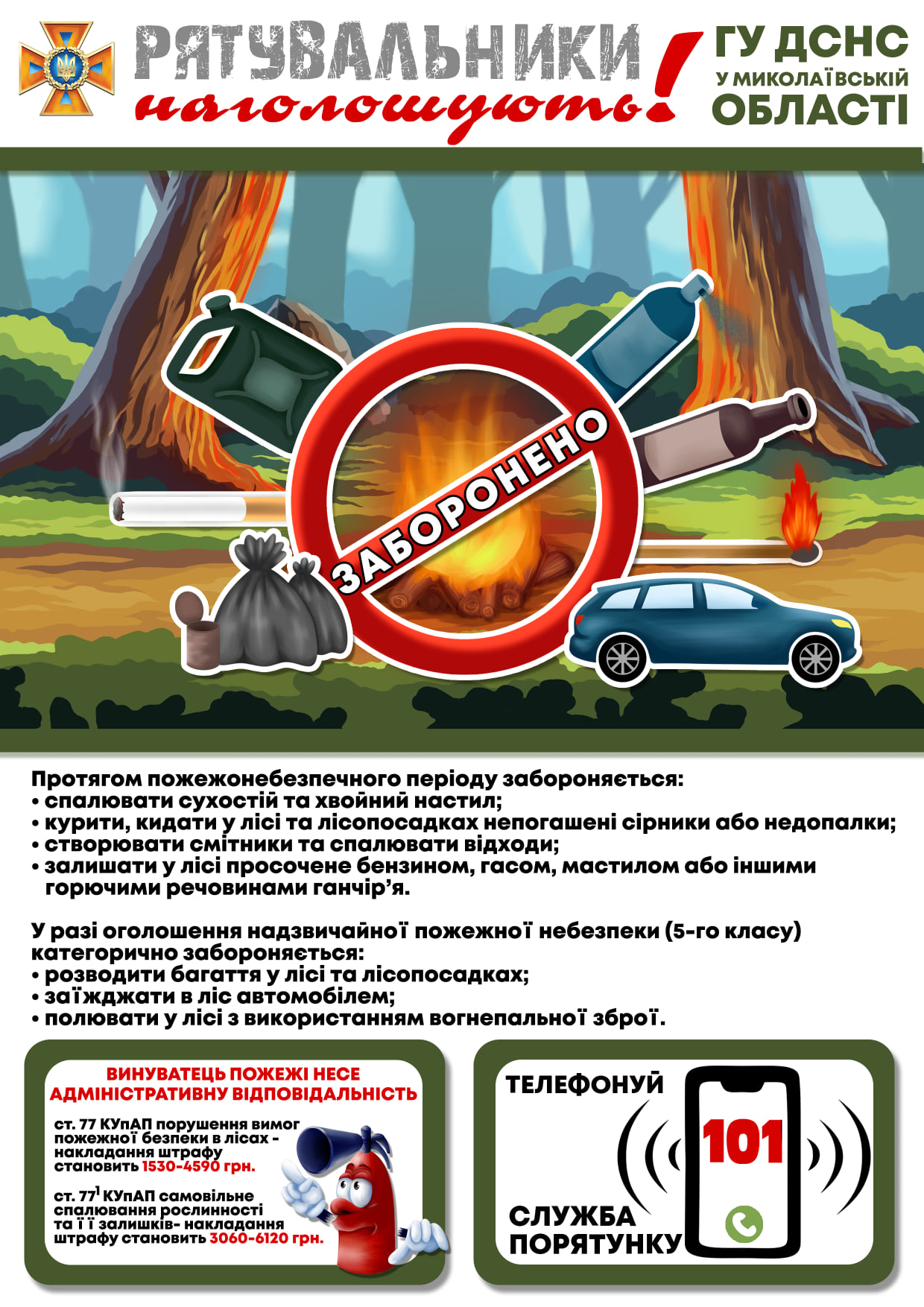 РЯТУВАЛЬНИКИ наголошують!

ГУ ДСНС
У МИКОЛАЇВСЬКІЙ
ОБЛАСТІ

ЗАБОРОНЕНО

Протягом пожежонебезпечного періоду забороняється:
• спалювати сухостій та хвойний настил;
• курити, кидати у лісі та лісопосадках непогашені сірники або недопалки;
• створювати смітники та спалювати відходи;
• залишати у лісі просочене бензином, гасом, мастилом або іншими горючими речовинами ганчір'я.

У разі оголошення надзвичайної пожежної небезпеки (5-го класу) категорично забороняється:
• розводити багаття у лісі та лісопосадках;
• заїжджати в ліс автомобілем;
• полювати у лісі з використанням вогнепальної зброї.

ВИНУВАТЕЦЬ ПОЖЕЖІ НЕСЕ АДМІНІСТРАТИВНУ ВІДПОВІДАЛЬНІСТЬ

ст. 77 КУпАП порушення вимог пожежної безпеки в лісах - накладання штрафу становить 1530-4590 грн.

ст. $77^{1}$ КУпАП самовільне спалювання рослинності та її залишків- накладання штрафу становить 3060-6120 грн.

ТЕЛЕФОНУЙ
101
СЛУЖБА ПОРЯТУНКУ